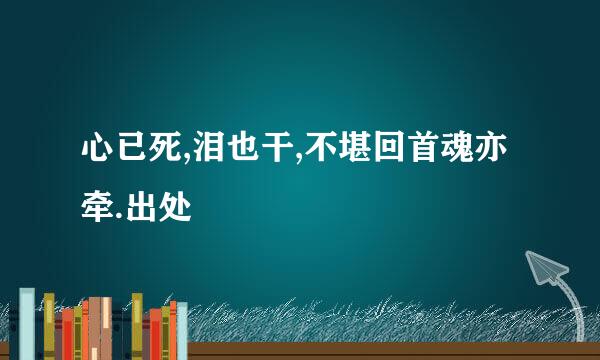 心已死,泪也干,不堪回首魂亦牵.出处